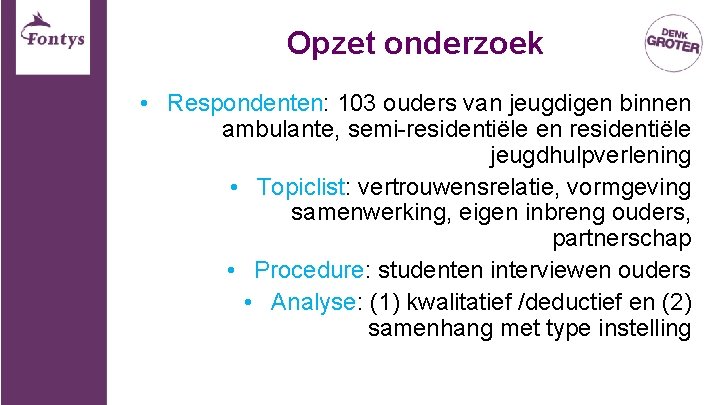 Fontys

Opzet onderzoek

DENK GROTER

• Respondenten: 103 ouders van jeugdigen binnen ambulante, semi-residentiële en residentiële jeugdhulpverlening

• Topiclist: vertrouwensrelatie, vormgeving samenwerking, eigen inbreng ouders, partnerschap

• Procedure: studenten interviewen ouders

• Analyse: (1) kwalitatief /deductief en (2) samenhang met type instelling